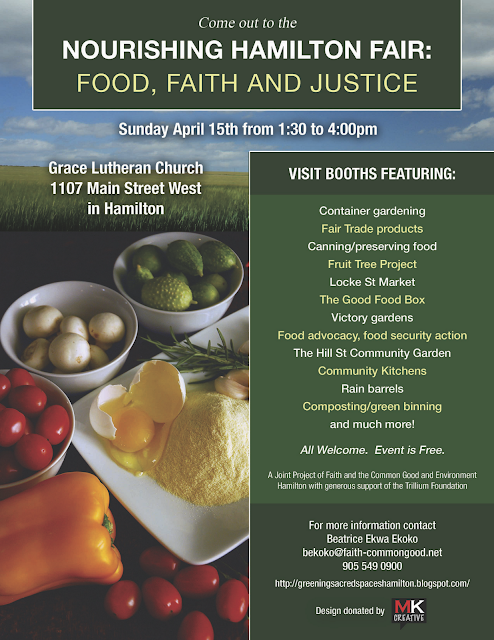 Come out to the

NOURISHING HAMILTON FAIR:
FOOD, FAITH AND JUSTICE

Sunday April 15th from 1:30 to 4:00pm

Grace Lutheran Church
1107 Main Street West
in Hamilton

VISIT BOOTHS FEATURING:

Container gardening
Fair Trade products
Canning/preserving food
Fruit Tree Project
Locke St Market
The Good Food Box
Victory gardens
Food advocacy, food security action
The Hill St Community Garden
Community Kitchens
Rain barrels
Composting/green binning
and much more!

All Welcome. Event is Free.

A Joint Project of Faith and the Common Good and Environment Hamilton with generous support of the Trillium Foundation

For more information contact
Beatrice Ekwa Ekoko
bekoko@faith-commongood.net
905 549 0900
http://greeningsacredspaceshamilton.blogspot.com/

Design donated by MK CREATIVE